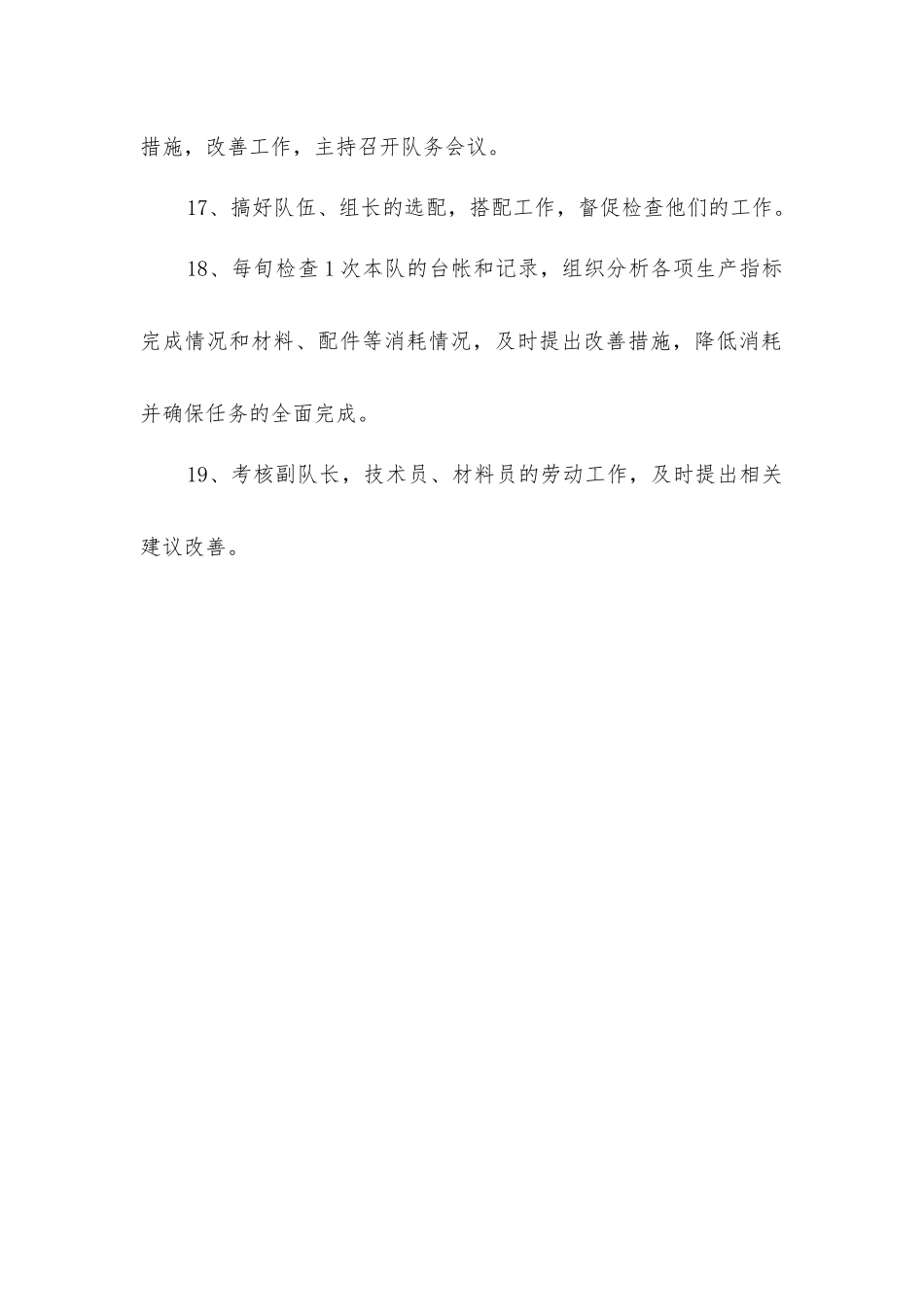 措施，改善工作，主持召开队务会议。

17、搞好队伍、组长的选配，搭配工作，督促检查他们的工作。

18、每旬检查1次本队的台帐和记录，组织分析各项生产指标完成情况和材料、配件等消耗情况，及时提出改善措施，降低消耗并确保任务的全面完成。

19、考核副队长，技术员、材料员的劳动工作，及时提出相关建议改善。